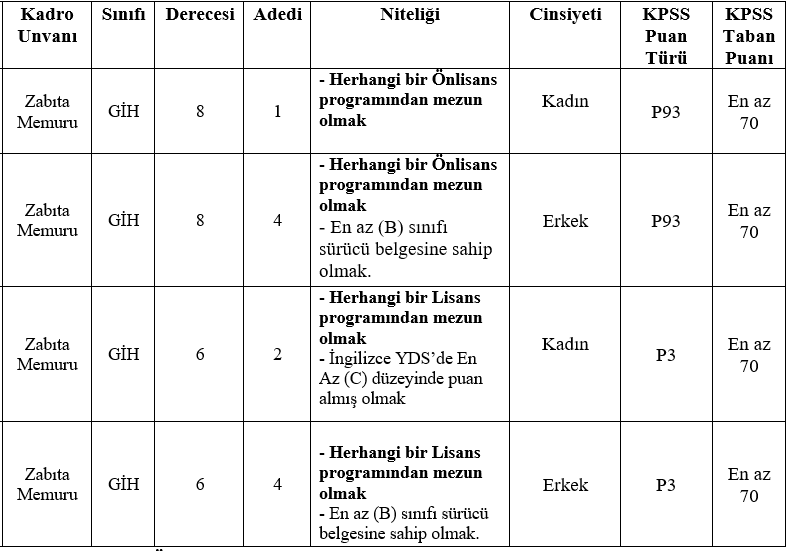 | Kadro Unvanı | Sınıfı | Derecesi | Adedi | Niteliği | Cinsiyeti | KPSS Puan Türü | KPSS Taban Puanı |
|---|---|---|---|---|---|---|---|
| Zabıta Memuru | GİH | 8 | 1 | - Herhangi bir Önlisans programından mezun olmak | Kadın | P93 | En az 70 |
| Zabıta Memuru | GİH | 8 | 4 | - Herhangi bir Önlisans programından mezun olmak - En az (B) sınıfı sürücü belgesine sahip olmak. | Erkek | P93 | En az 70 |
| Zabıta Memuru | GİH | 6 | 2 | - Herhangi bir Lisans programından mezun olmak - İngilizce YDS'de En Az (C) düzeyinde puan almış olmak | Kadın | P3 | En az 70 |
| Zabıta Memuru | GİH | 6 | 4 | - Herhangi bir Lisans programından mezun olmak - En az (B) sınıfı sürücü belgesine sahip olmak. | Erkek | P3 | En az 70 |